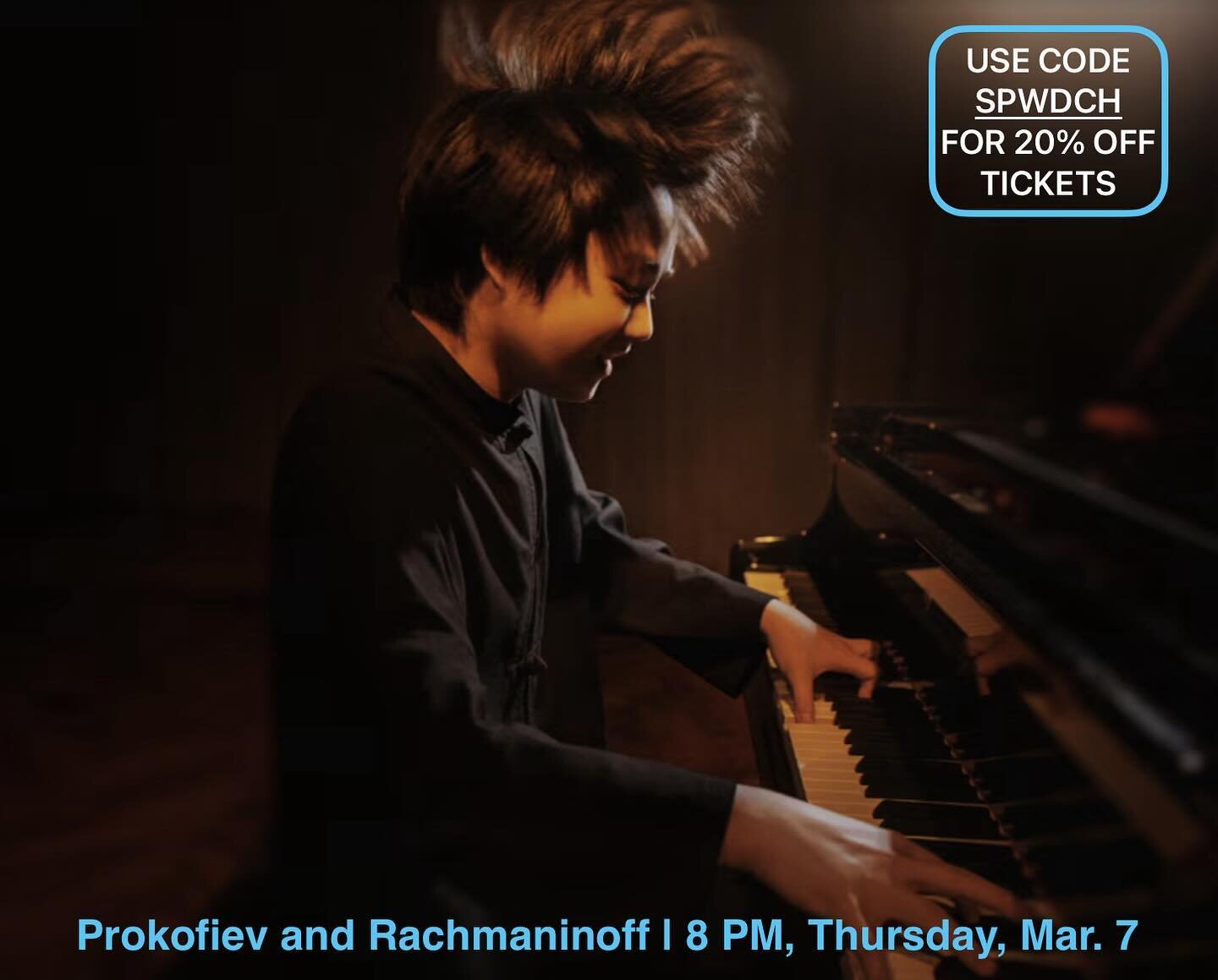 USE CODE
SPWDCH
FOR 20% OFF
TICKETS

Prokofiev and Rachmaninoff | 8 PM, Thursday, Mar. 7